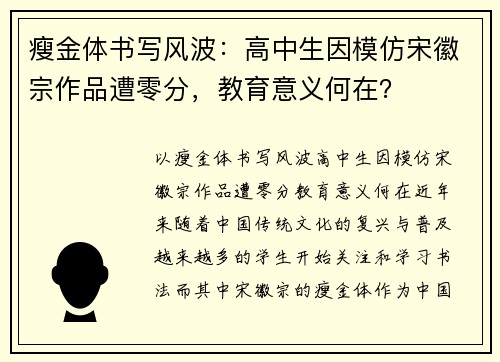 瘦金体书写风波：高中生因模仿宋徽宗作品遭零分，教育意义何在？

以瘦金体书写风波高中生因模仿宋徽宗作品遭零分教育意义何在近年来随着中国传统文化的复兴与普及越来越多的学生开始关注和学习书法而其中宋徽宗的瘦金体作为中国